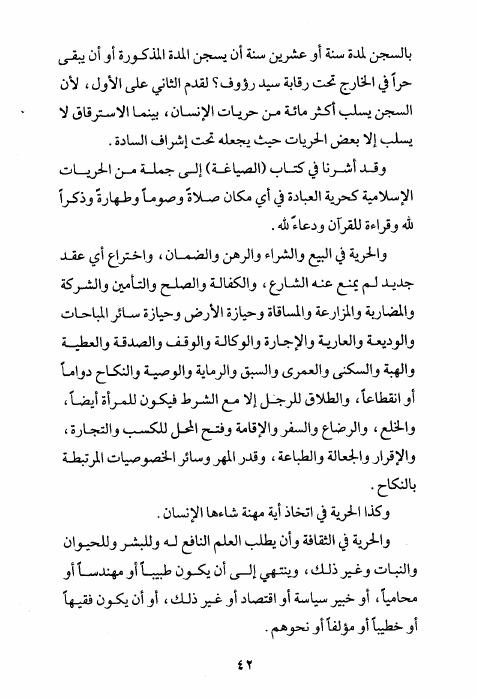 بالسجن لمدة سنة أو عشرين سنة أن يسجن المدة المذكورة أو أن يبقى حراً في الخارج تحت رقابة سيد رؤوف؟ لقدم الثاني على الأول، لأن السجن يسلب أكثر مائة من حريات الإنسان، بينما الاسترقاق لا يسلب إلا بعض الحريات حيث يجعله تحت إشراف السادة.

وقد أشرنا في كتاب (الصياغة) إلى جملة من الحريات الإسلامية كحرية العبادة في أي مكان صلاةً وصوماً وطهارةً وذكراً لله وقراءة للقرآن ودعاءً لله.

والحرية في البيع والشراء والرهن والضمان، واختراع أي عقد جديد لم يمنع عنه الشارع، والكفالة والصلح والتأمين والشركة والمضاربة والمزارعة والمساقاة وحيازة الأرض وحيازة سائر المباحات والوديعة والعارية والإجارة والوكالة والوقف والصدقة والعطية والهبة والسكنى والعمرى والسبق والرماية والوصية والنكاح دواماً أو انقطاعاً، والطلاق للرجل إلا مع الشرط فيكون للمرأة أيضاً، والخلع، والرضاع والسفر والإقامة وفتح المحل للكسب والتجارة، والإقرار والجعالة والطباعة، وقدر المهر وسائر الخصوصيات المرتبطة بالنكاح.

وكذا الحرية في اتخاذ أية مهنة شاءها الإنسان.

والحرية في الثقافة وأن يطلب العلم النافع له وللبشر وللحيوان والنبات وغير ذلك، وينتهي إلى أن يكون طبيباً أو مهندساً أو محامياً، أو خبير سياسة أو اقتصاد أو غير ذلك، أو أن يكون فقيهاً أو خطيباً أو مؤلفاً أو نحوهم.

٤٢